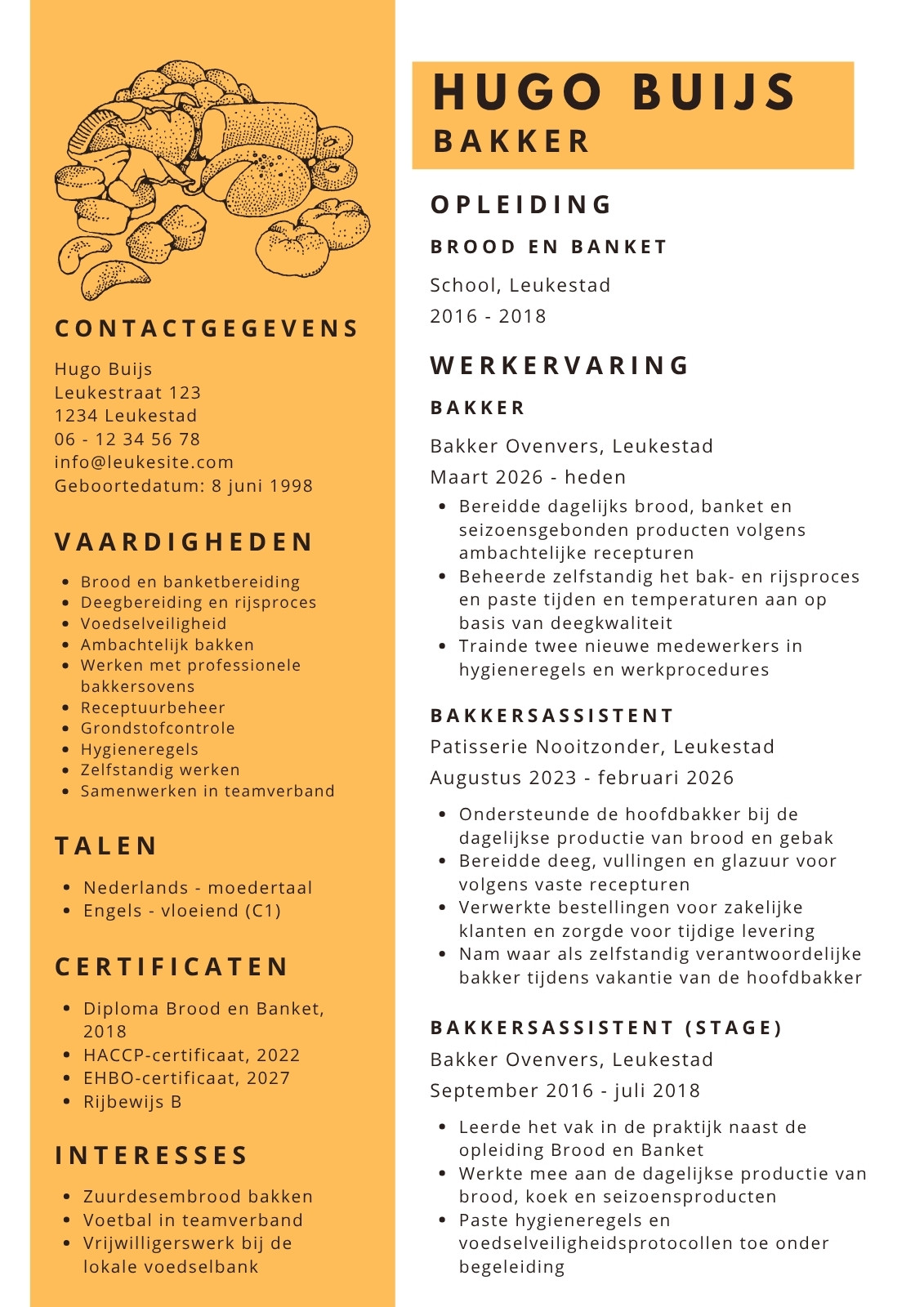 CONTACTGEGEVENS

Hugo Buijs
Leukestraat 123
1234 Leukestad
06 - 12 34 56 78
info@leukesite.com
Geboortedatum: 8 juni 1998

VAARDIGHEDEN

- Brood en banketbereiding
- Deegbereiding en rijsproces
- Voedselveiligheid
- Ambachtelijk bakken
- Werken met professionele bakkersovens
- Receptuurbeheer
- Grondstofcontrole
- Hygieneregels
- Zelfstandig werken
- Samenwerken in teamverband

TALEN

- Nederlands - moedertaal
- Engels - vloeiend (C1)

CERTIFICATEN

- Diploma Brood en Banket, 2018
- HACCP-certificaat, 2022
- EHBO-certificaat, 2027
- Rijbewijs B

INTERESSES

- Zuurdesembrood bakken
- Voetbal in teamverband
- Vrijwilligerswerk bij de lokale voedselbank

HUGO BUIJS
BAKKER

OPLEIDING

BROOD EN BANKET
School, Leukestad
2016 - 2018

WERKERVARING

BAKKER
Bakker Ovenvers, Leukestad
Maart 2026 - heden
- Bereidde dagelijks brood, banket en seizoensgebonden producten volgens ambachtelijke recepturen
- Beheerde zelfstandig het bak- en rijsproces en paste tijden en temperaturen aan op basis van deegkwaliteit
- Trainde twee nieuwe medewerkers in hygieneregels en werkprocedures

BAKKERSASSISTENT
Patisserie Nooitzonder, Leukestad
Augustus 2023 - februari 2026
- Ondersteunde de hoofdbakker bij de dagelijkse productie van brood en gebak
- Bereidde deeg, vullingen en glazuur voor volgens vaste recepturen
- Verwerkte bestellingen voor zakelijke klanten en zorgde voor tijdige levering
- Nam waar als zelfstandig verantwoordelijke bakker tijdens vakantie van de hoofdbakker

BAKKERSASSISTENT (STAGE)
Bakker Ovenvers, Leukestad
September 2016 - juli 2018
- Leerde het vak in de praktijk naast de opleiding Brood en Banket
- Werkte mee aan de dagelijkse productie van brood, koek en seizoensproducten
- Paste hygieneregels en voedselveiligheidsprotocollen toe onder begeleiding